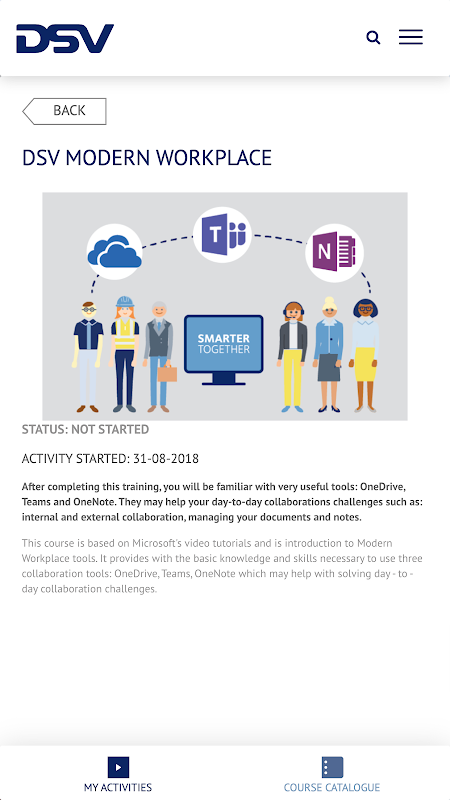 DSV

BACK

DSV MODERN WORKPLACE

SMARTER TOGETHER

STATUS: NOT STARTED

ACTIVITY STARTED: 31-08-2018

After completing this training, you will be familiar with very useful tools: OneDrive, Teams and OneNote. They may help your day-to-day collaborations challenges such as: internal and external collaboration, managing your documents and notes.

This course is based on Microsoft's video tutorials and is introduction to Modern Workplace tools. It provides with the basic knowledge and skills necessary to use three collaboration tools: OneDrive, Teams, OneNote which may help with solving day - to - day collaboration challenges.

MY ACTIVITIES

COURSE CATALOGUE